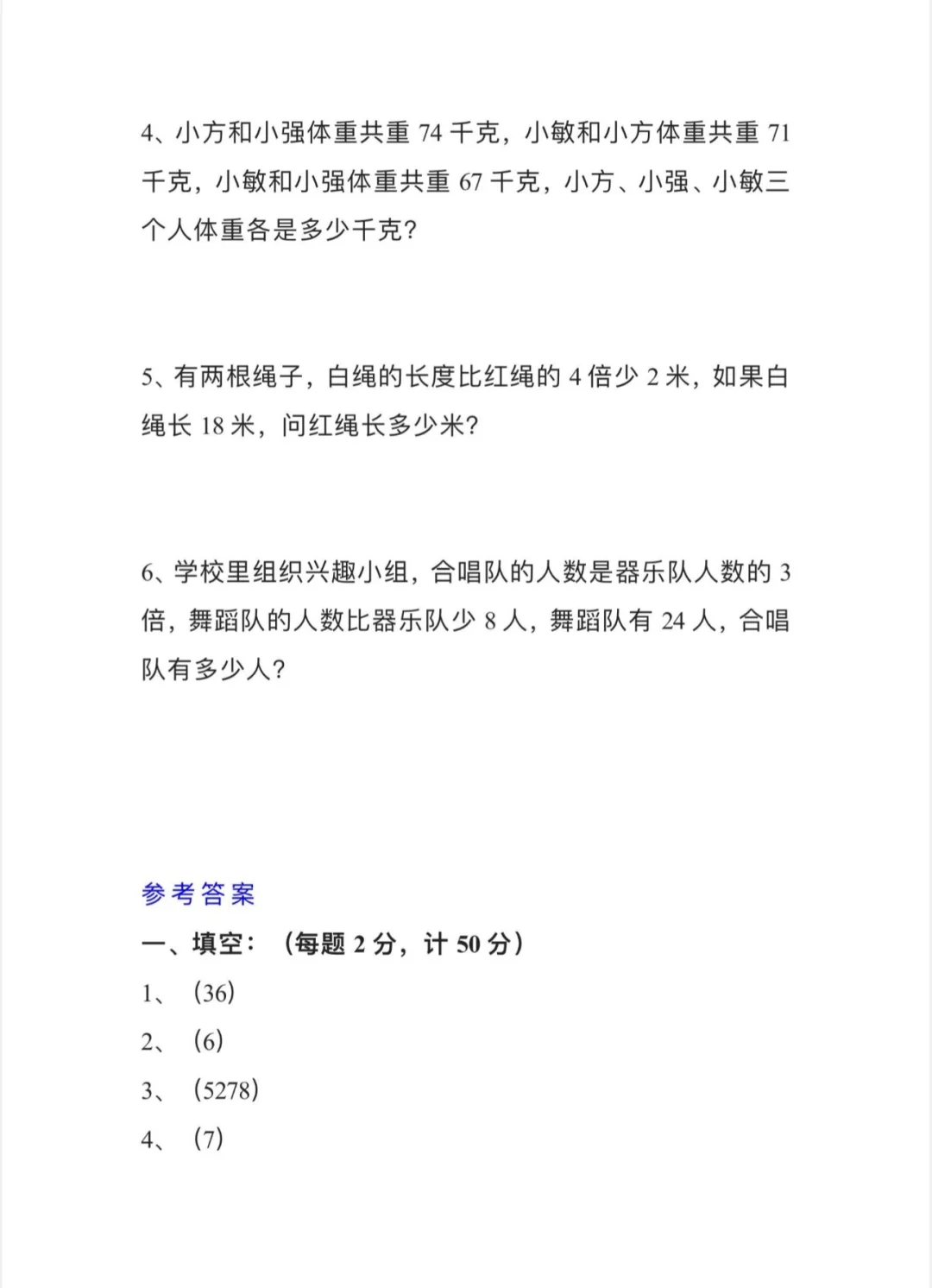 4、小方和小强体重共重 74 千克，小敏和小方体重共重 71 千克，小敏和小强体重共重 67 千克，小方、小强、小敏三个人体重各是多少千克？

5、有两根绳子，白绳的长度比红绳的 4 倍少 2 米，如果白绳长 18 米，问红绳长多少米？

6、学校里组织兴趣小组，合唱队的人数是器乐队人数的 3 倍，舞蹈队的人数比器乐队少 8 人，舞蹈队有 24 人，合唱队有多少人？

参考答案

一、填空：（每题 2 分，计 50 分）

1、（36）

2、（6）

3、（5278）

4、（7）